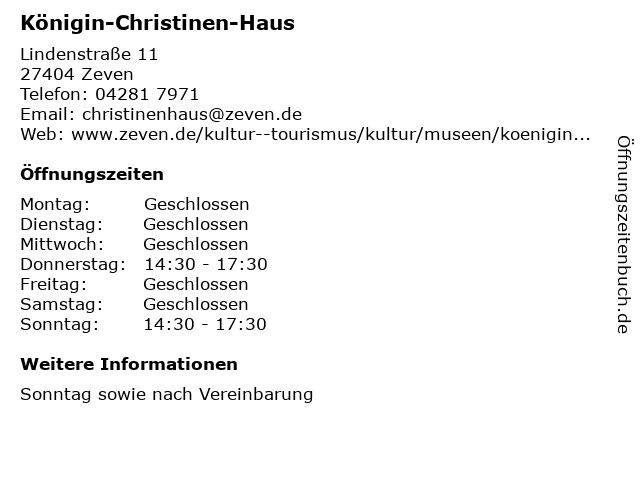 Königin-Christinen-Haus

Lindenstraße 11
27404 Zeven
Telefon: 04281 7971
Email: christinenhaus@zeven.de
Web: www.zeven.de/kultur--tourismus/kultur/museen/koenigin...

Öffnungszeiten

Montag: Geschlossen
Dienstag: Geschlossen
Mittwoch: Geschlossen
Donnerstag: 14:30 - 17:30
Freitag: Geschlossen
Samstag: Geschlossen
Sonntag: 14:30 - 17:30

Weitere Informationen

Sonntag sowie nach Vereinbarung

Öffnungszeitenbuch.de